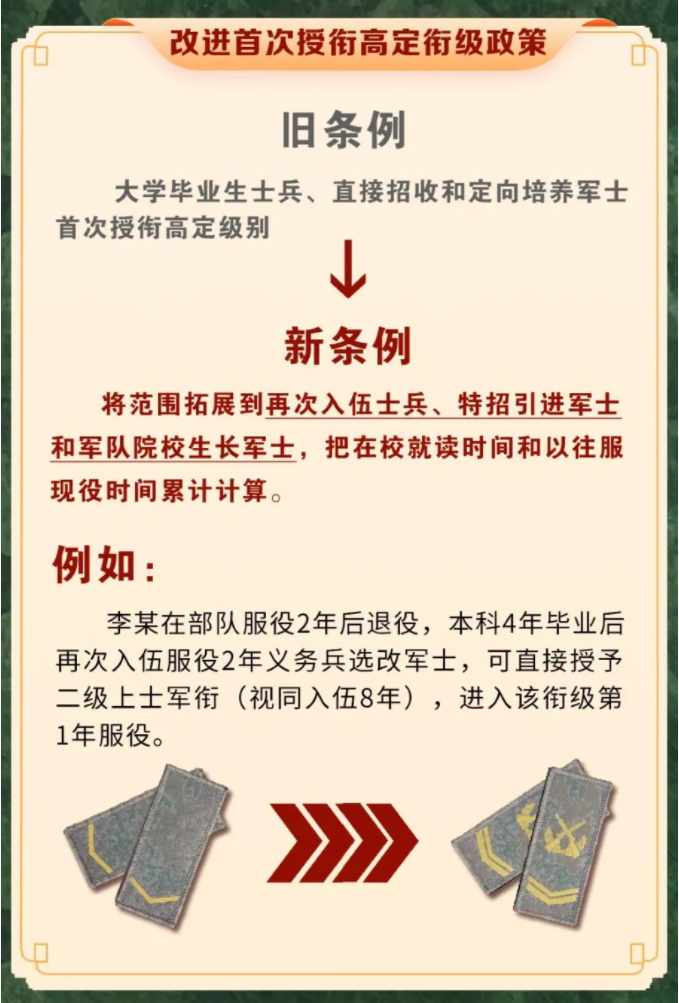 改进首次授衔高定衔级政策

旧条例

大学毕业生士兵、直接招收和定向培养军士首次授衔高定级别

新条例

将范围拓展到再次入伍士兵、特招引进军士和军队院校生长军士，把在校就读时间和以往服现役时间累计计算。

例如：

李某在部队服役2年后退役，本科4年毕业后再次入伍服役2年义务兵选改军士，可直接授予二级上士军衔（视同入伍8年），进入该衔级第1年服役。